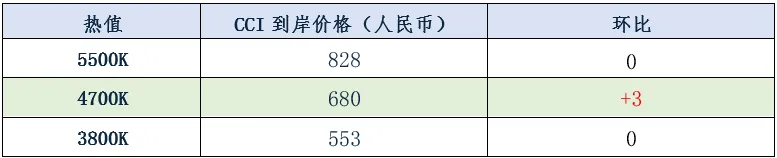 | 热值 | CCI 到岸价格（人民币） | 环比 |
|---|---|---|
| 5500K | 828 | 0 |
| 4700K | 680 | +3 |
| 3800K | 553 | 0 |